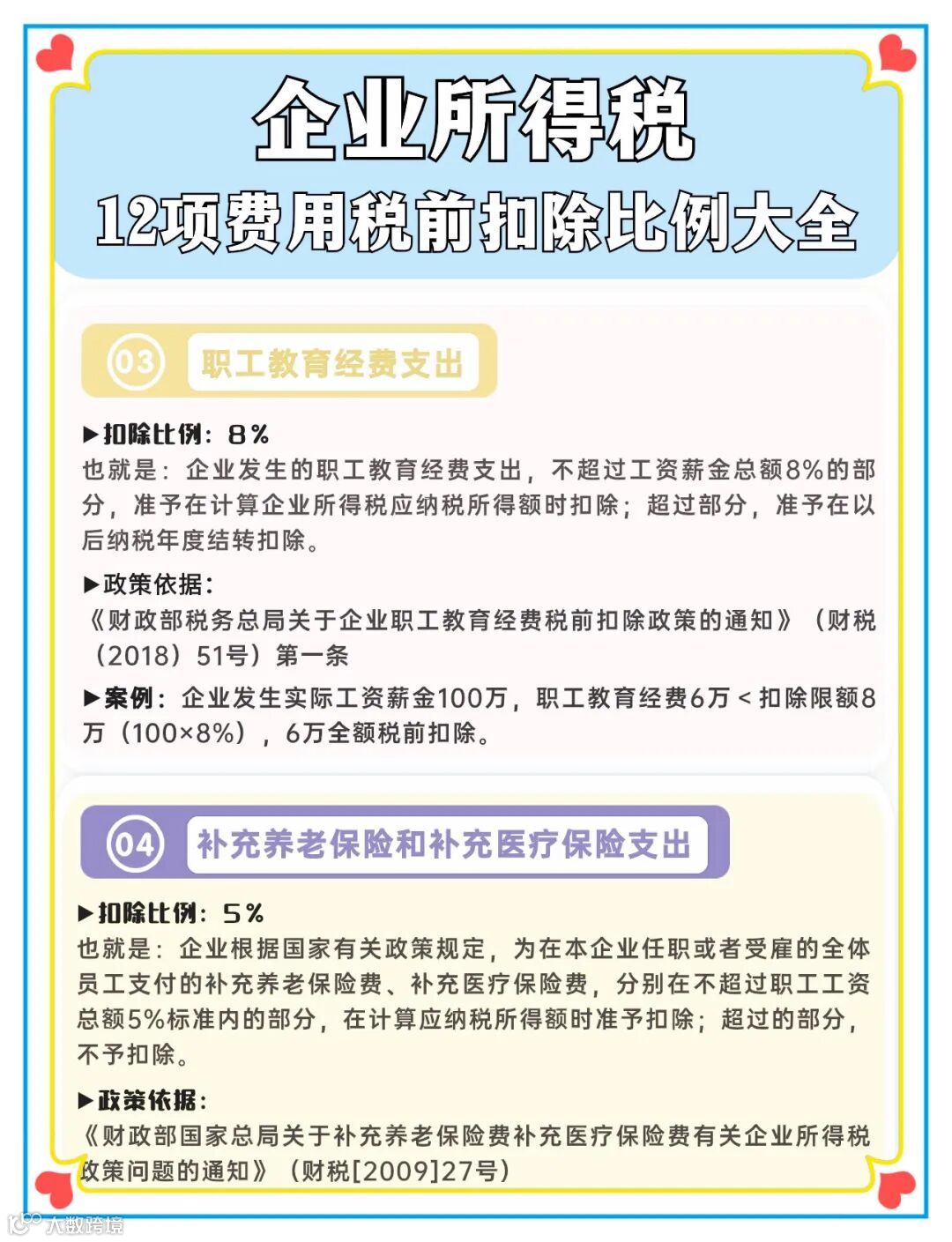 企业所得税
12项费用税前扣除比例大全

03 职工教育经费支出

▶扣除比例：8%
也就是：企业发生的职工教育经费支出，不超过工资薪金总额8%的部分，准予在计算企业所得税应纳税所得额时扣除；超过部分，准予在以后纳税年度结转扣除。

▶政策依据：
《财政部税务总局关于企业职工教育经费税前扣除政策的通知》（财税（2018）51号）第一条

▶案例：企业发生实际工资薪金100万，职工教育经费6万＜扣除限额8万（100×8%），6万全额税前扣除。

04 补充养老保险和补充医疗保险支出

▶扣除比例：5%
也就是：企业根据国家有关政策规定，为在本企业任职或者受雇的全体员工支付的补充养老保险费、补充医疗保险费，分别在不超过职工工资总额5%标准内的部分，在计算应纳税所得额时准予扣除；超过的部分，不予扣除。

▶政策依据：
《财政部国家总局关于补充养老保险费补充医疗保险费有关企业所得税政策问题的通知》（财税[2009]27号）

大数跨境